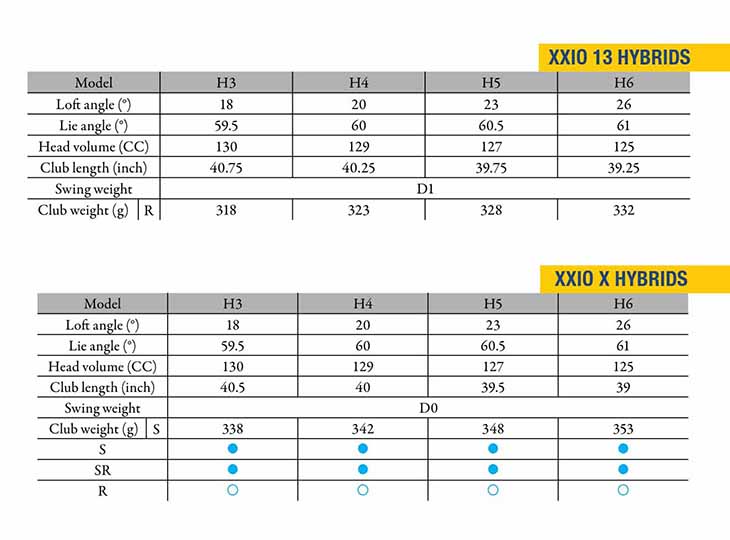 XXIO 13 HYBRIDS

| Model | H3 | H4 | H5 | H6 |
|---|---|---|---|---|
| Loft angle (°) | 18 | 20 | 23 | 26 |
| Lie angle (°) | 59.5 | 60 | 60.5 | 61 |
| Head volume (CC) | 130 | 129 | 127 | 125 |
| Club length (inch) | 40.75 | 40.25 | 39.75 | 39.25 |
| Swing weight | D1 | | | |
| Club weight (g) R | 318 | 323 | 328 | 332 |

XXIO X HYBRIDS

| Model | H3 | H4 | H5 | H6 |
|---|---|---|---|---|
| Loft angle (°) | 18 | 20 | 23 | 26 |
| Lie angle (°) | 59.5 | 60 | 60.5 | 61 |
| Head volume (CC) | 130 | 129 | 127 | 125 |
| Club length (inch) | 40.5 | 40 | 39.5 | 39 |
| Swing weight | D0 | | | |
| Club weight (g) S | 338 | 342 | 348 | 353 |
| S | ● | ● | ● | ● |
| SR | ● | ● | ● | ● |
| R | ○ | ○ | ○ | ○ |